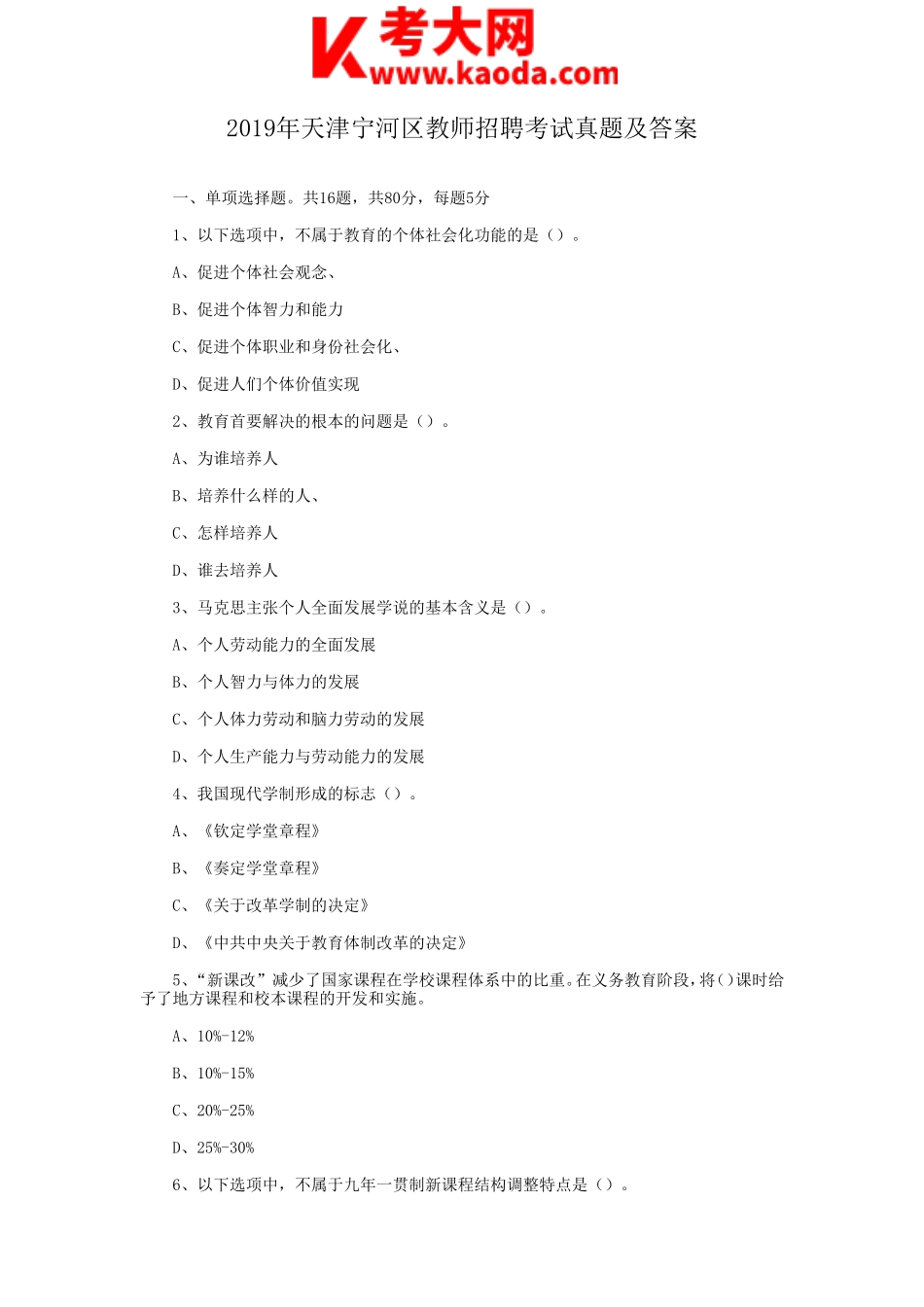 考大网
www.kaoda.com

2019年天津宁河区教师招聘考试真题及答案

一、单项选择题。共16题，共80分，每题5分

1、以下选项中，不属于教育的个体社会化功能的是（）。

A、促进个体社会观念、

B、促进个体智力和能力

C、促进个体职业和身份社会化、

D、促进人们个体价值实现

2、教育首要解决的根本的问题是（）。

A、为谁培养人

B、培养什么样的人、

C、怎样培养人

D、谁去培养人

3、马克思主张个人全面发展学说的基本含义是（）。

A、个人劳动能力的全面发展

B、个人智力与体力的发展

C、个人体力劳动和脑力劳动的发展

D、个人生产能力与劳动能力的发展

4、我国现代学制形成的标志（）。

A、《钦定学堂章程》

B、《奏定学堂章程》

C、《关于改革学制的决定》

D、《中共中央关于教育体制改革的决定》

5、“新课改”减少了国家课程在学校课程体系中的比重。在义务教育阶段，将()课时给予了地方课程和校本课程的开发和实施。

A、10%-12%

B、10%-15%

C、20%-25%

D、25%-30%

6、以下选项中，不属于九年一贯制新课程结构调整特点是（）。